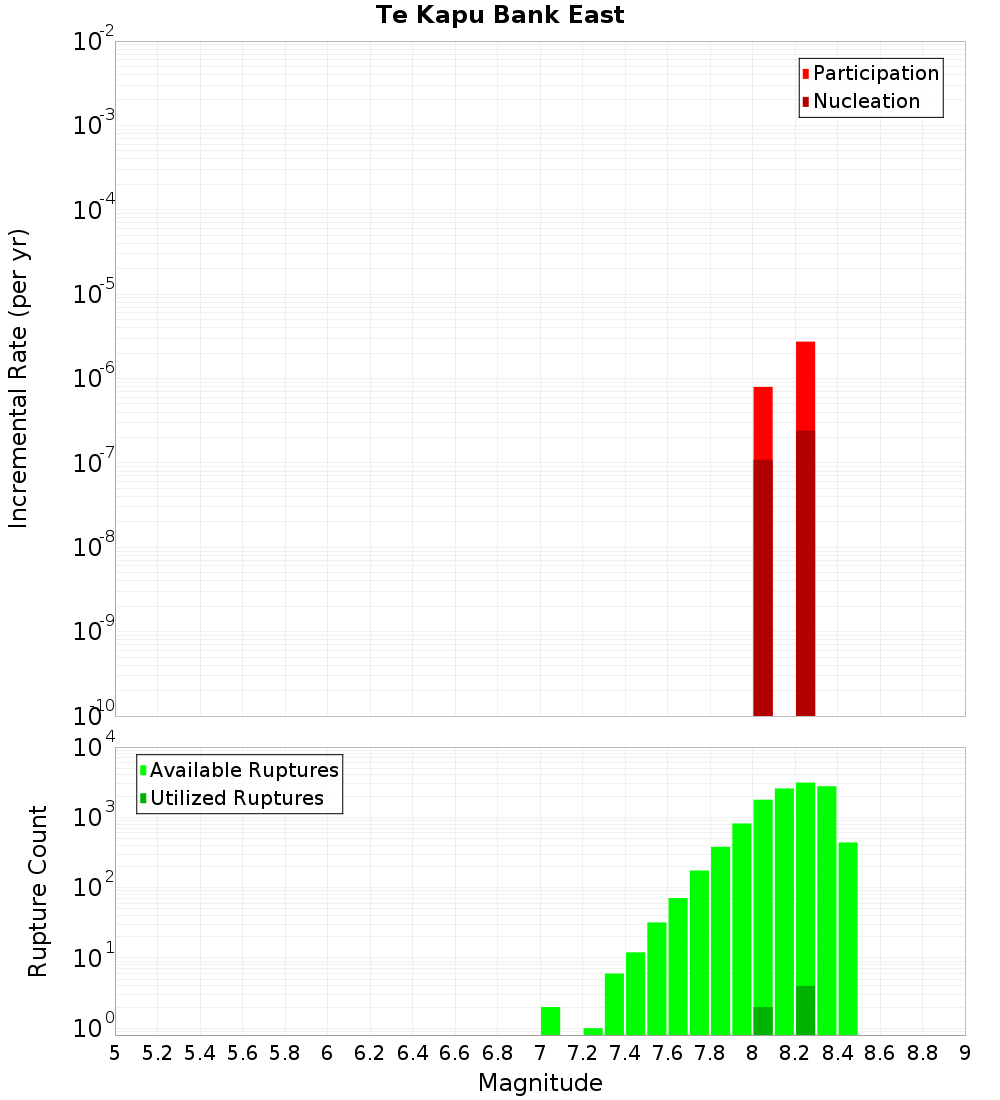 Te Kapu Bank East

Participation
Nucleation

Incremental Rate (per yr)

$10^{-2}$
$10^{-3}$
$10^{-4}$
$10^{-5}$
$10^{-6}$
$10^{-7}$
$10^{-8}$
$10^{-9}$
$10^{-10}$

Available Ruptures
Utilized Ruptures

Rupture Count

$10^{4}$
$10^{3}$
$10^{2}$
$10^{1}$
$10^{0}$

5 5.2 5.4 5.6 5.8 6 6.2 6.4 6.6 6.8 7 7.2 7.4 7.6 7.8 8 8.2 8.4 8.6 8.8 9

Magnitude